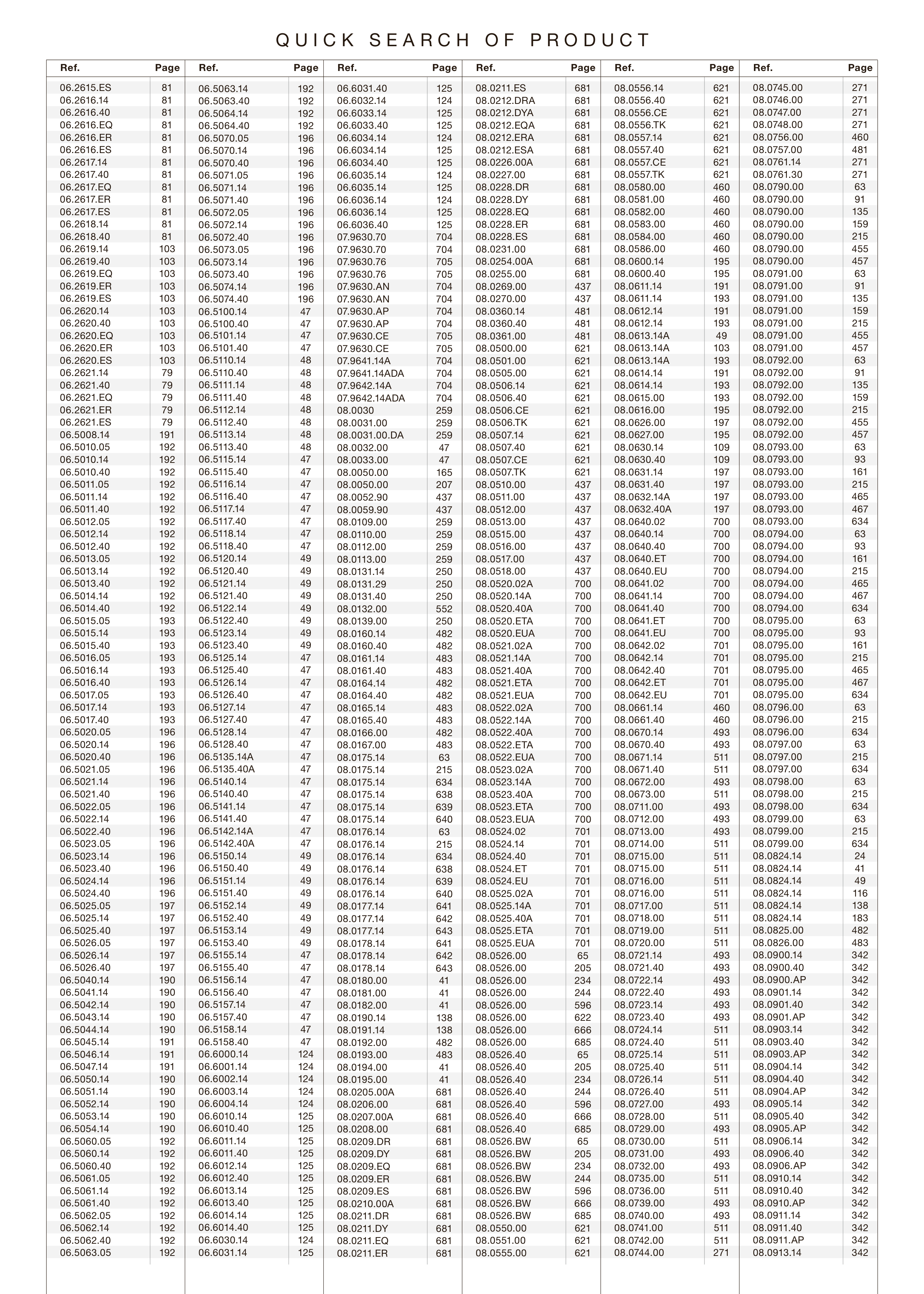 QUICK SEARCH OF PRODUCT

| Ref. | Page |
|---|---|
| 06.2615.ES | 81 |
| 06.2616.14 | 81 |
| 06.2616.40 | 81 |
| 06.2616.EQ | 81 |
| 06.2616.ER | 81 |
| 06.2616.ES | 81 |
| 06.2617.14 | 81 |
| 06.2617.40 | 81 |
| 06.2617.EQ | 81 |
| 06.2617.ER | 81 |
| 06.2617.ES | 81 |
| 06.2618.14 | 81 |
| 06.2618.40 | 81 |
| 06.2619.14 | 103 |
| 06.2619.40 | 103 |
| 06.2619.EQ | 103 |
| 06.2619.ER | 103 |
| 06.2619.ES | 103 |
| 06.2620.14 | 103 |
| 06.2620.40 | 103 |
| 06.2620.EQ | 103 |
| 06.2620.ER | 103 |
| 06.2620.ES | 103 |
| 06.2621.14 | 79 |
| 06.2621.40 | 79 |
| 06.2621.EQ | 79 |
| 06.2621.ER | 79 |
| 06.2621.ES | 79 |
| 06.5008.14 | 191 |
| 06.5010.05 | 192 |
| 06.5010.14 | 192 |
| 06.5010.40 | 192 |
| 06.5011.05 | 192 |
| 06.5011.14 | 192 |
| 06.5011.40 | 192 |
| 06.5012.05 | 192 |
| 06.5012.14 | 192 |
| 06.5012.40 | 192 |
| 06.5013.05 | 192 |
| 06.5013.14 | 192 |
| 06.5013.40 | 192 |
| 06.5014.14 | 192 |
| 06.5014.40 | 192 |
| 06.5015.05 | 193 |
| 06.5015.14 | 193 |
| 06.5015.40 | 193 |
| 06.5016.05 | 193 |
| 06.5016.14 | 193 |
| 06.5016.40 | 193 |
| 06.5017.05 | 193 |
| 06.5017.14 | 193 |
| 06.5017.40 | 193 |
| 06.5020.05 | 196 |
| 06.5020.14 | 196 |
| 06.5020.40 | 196 |
| 06.5021.05 | 196 |
| 06.5021.14 | 196 |
| 06.5021.40 | 196 |
| 06.5022.05 | 196 |
| 06.5022.14 | 196 |
| 06.5022.40 | 196 |
| 06.5023.05 | 196 |
| 06.5023.14 | 196 |
| 06.5023.40 | 196 |
| 06.5024.14 | 196 |
| 06.5024.40 | 196 |
| 06.5025.05 | 197 |
| 06.5025.14 | 197 |
| 06.5025.40 | 197 |
| 06.5026.05 | 197 |
| 06.5026.14 | 197 |
| 06.5026.40 | 197 |
| 06.5040.14 | 190 |
| 06.5041.14 | 190 |
| 06.5042.14 | 190 |
| 06.5043.14 | 190 |
| 06.5044.14 | 190 |
| 06.5045.14 | 191 |
| 06.5046.14 | 191 |
| 06.5047.14 | 191 |
| 06.5050.14 | 190 |
| 06.5051.14 | 190 |
| 06.5052.14 | 190 |
| 06.5053.14 | 190 |
| 06.5054.14 | 190 |
| 06.5060.05 | 192 |
| 06.5060.14 | 192 |
| 06.5060.40 | 192 |
| 06.5061.05 | 192 |
| 06.5061.14 | 192 |
| 06.5061.40 | 192 |
| 06.5062.05 | 192 |
| 06.5062.14 | 192 |
| 06.5062.40 | 192 |
| 06.5063.05 | 192 |

| Ref. | Page |
|---|---|
| 06.5063.14 | 192 |
| 06.5063.40 | 192 |
| 06.5064.14 | 192 |
| 06.5064.40 | 192 |
| 06.5070.05 | 196 |
| 06.5070.14 | 196 |
| 06.5070.40 | 196 |
| 06.5071.05 | 196 |
| 06.5071.14 | 196 |
| 06.5071.40 | 196 |
| 06.5072.05 | 196 |
| 06.5072.14 | 196 |
| 06.5072.40 | 196 |
| 06.5073.05 | 196 |
| 06.5073.14 | 196 |
| 06.5073.40 | 196 |
| 06.5074.14 | 196 |
| 06.5074.40 | 196 |
| 06.5100.14 | 47 |
| 06.5100.40 | 47 |
| 06.5101.14 | 47 |
| 06.5101.40 | 47 |
| 06.5110.14 | 48 |
| 06.5110.40 | 48 |
| 06.5111.14 | 48 |
| 06.5111.40 | 48 |
| 06.5112.14 | 48 |
| 06.5112.40 | 48 |
| 06.5113.14 | 48 |
| 06.5113.40 | 48 |
| 06.5115.14 | 47 |
| 06.5115.40 | 47 |
| 06.5116.14 | 47 |
| 06.5116.40 | 47 |
| 06.5117.14 | 47 |
| 06.5117.40 | 47 |
| 06.5118.14 | 47 |
| 06.5118.40 | 47 |
| 06.5120.14 | 49 |
| 06.5120.40 | 49 |
| 06.5121.14 | 49 |
| 06.5121.40 | 49 |
| 06.5122.14 | 49 |
| 06.5122.40 | 49 |
| 06.5123.14 | 49 |
| 06.5123.40 | 49 |
| 06.5125.14 | 47 |
| 06.5125.40 | 47 |
| 06.5126.14 | 47 |
| 06.5126.40 | 47 |
| 06.5127.14 | 47 |
| 06.5127.40 | 47 |
| 06.5128.14 | 47 |
| 06.5128.40 | 47 |
| 06.5135.14A | 47 |
| 06.5135.40A | 47 |
| 06.5140.14 | 47 |
| 06.5140.40 | 47 |
| 06.5141.14 | 47 |
| 06.5141.40 | 47 |
| 06.5142.14A | 47 |
| 06.5142.40A | 47 |
| 06.5150.14 | 49 |
| 06.5150.40 | 49 |
| 06.5151.14 | 49 |
| 06.5151.40 | 49 |
| 06.5152.14 | 49 |
| 06.5152.40 | 49 |
| 06.5153.14 | 49 |
| 06.5153.40 | 49 |
| 06.5155.14 | 47 |
| 06.5155.40 | 47 |
| 06.5156.14 | 47 |
| 06.5156.40 | 47 |
| 06.5157.14 | 47 |
| 06.5157.40 | 47 |
| 06.5158.14 | 47 |
| 06.5158.40 | 47 |
| 06.6000.14 | 124 |
| 06.6001.14 | 124 |
| 06.6002.14 | 124 |
| 06.6003.14 | 124 |
| 06.6004.14 | 124 |
| 06.6010.14 | 125 |
| 06.6010.40 | 125 |
| 06.6011.14 | 125 |
| 06.6011.40 | 125 |
| 06.6012.14 | 125 |
| 06.6012.40 | 125 |
| 06.6013.14 | 125 |
| 06.6013.40 | 125 |
| 06.6014.14 | 125 |
| 06.6014.40 | 125 |
| 06.6030.14 | 124 |
| 06.6031.14 | 125 |

| Ref. | Page |
|---|---|
| 06.6031.40 | 125 |
| 06.6032.14 | 124 |
| 06.6033.14 | 125 |
| 06.6033.40 | 125 |
| 06.6034.14 | 124 |
| 06.6034.14 | 125 |
| 06.6034.40 | 125 |
| 06.6035.14 | 124 |
| 06.6035.14 | 125 |
| 06.6036.14 | 124 |
| 06.6036.14 | 125 |
| 06.6036.40 | 125 |
| 07.9630.70 | 704 |
| 07.9630.70 | 704 |
| 07.9630.76 | 705 |
| 07.9630.76 | 705 |
| 07.9630.AN | 704 |
| 07.9630.AN | 704 |
| 07.9630.AP | 704 |
| 07.9630.AP | 704 |
| 07.9630.CE | 705 |
| 07.9630.CE | 705 |
| 07.9641.14A | 704 |
| 07.9641.14ADA | 704 |
| 07.9642.14A | 704 |
| 07.9642.14ADA | 704 |
| 08.0030 | 259 |
| 08.0031.00 | 259 |
| 08.0031.00.DA | 259 |
| 08.0032.00 | 47 |
| 08.0033.00 | 47 |
| 08.0050.00 | 165 |
| 08.0050.00 | 207 |
| 08.0052.90 | 437 |
| 08.0059.90 | 437 |
| 08.0109.00 | 259 |
| 08.0110.00 | 259 |
| 08.0112.00 | 259 |
| 08.0113.00 | 259 |
| 08.0131.14 | 250 |
| 08.0131.29 | 250 |
| 08.0131.40 | 250 |
| 08.0132.00 | 552 |
| 08.0139.00 | 250 |
| 08.0160.14 | 482 |
| 08.0160.40 | 482 |
| 08.0161.14 | 483 |
| 08.0161.40 | 483 |
| 08.0164.14 | 482 |
| 08.0164.40 | 482 |
| 08.0165.14 | 483 |
| 08.0165.40 | 483 |
| 08.0166.00 | 482 |
| 08.0167.00 | 483 |
| 08.0175.14 | 63 |
| 08.0175.14 | 215 |
| 08.0175.14 | 634 |
| 08.0175.14 | 638 |
| 08.0175.14 | 639 |
| 08.0175.14 | 640 |
| 08.0176.14 | 63 |
| 08.0176.14 | 215 |
| 08.0176.14 | 634 |
| 08.0176.14 | 638 |
| 08.0176.14 | 639 |
| 08.0176.14 | 640 |
| 08.0177.14 | 641 |
| 08.0177.14 | 642 |
| 08.0177.14 | 643 |
| 08.0178.14 | 641 |
| 08.0178.14 | 642 |
| 08.0178.14 | 643 |
| 08.0180.00 | 41 |
| 08.0181.00 | 41 |
| 08.0182.00 | 41 |
| 08.0190.14 | 138 |
| 08.0191.14 | 138 |
| 08.0192.00 | 482 |
| 08.0193.00 | 483 |
| 08.0194.00 | 41 |
| 08.0195.00 | 41 |
| 08.0205.00A | 681 |
| 08.0206.00 | 681 |
| 08.0207.00A | 681 |
| 08.0208.00 | 681 |
| 08.0209.DR | 681 |
| 08.0209.DY | 681 |
| 08.0209.EQ | 681 |
| 08.0209.ER | 681 |
| 08.0209.ES | 681 |
| 08.0210.00A | 681 |
| 08.0211.DR | 681 |
| 08.0211.DY | 681 |
| 08.0211.EQ | 681 |
| 08.0211.ER | 681 |

| Ref. | Page |
|---|---|
| 08.0211.ES | 681 |
| 08.0212.DRA | 681 |
| 08.0212.DYA | 681 |
| 08.0212.EQA | 681 |
| 08.0212.ERA | 681 |
| 08.0212.ESA | 681 |
| 08.0226.00A | 681 |
| 08.0227.00 | 681 |
| 08.0228.DR | 681 |
| 08.0228.DY | 681 |
| 08.0228.EQ | 681 |
| 08.0228.ER | 681 |
| 08.0228.ES | 681 |
| 08.0231.00 | 681 |
| 08.0254.00A | 681 |
| 08.0255.00 | 681 |
| 08.0269.00 | 437 |
| 08.0270.00 | 437 |
| 08.0360.14 | 481 |
| 08.0360.40 | 481 |
| 08.0361.00 | 481 |
| 08.0500.00 | 621 |
| 08.0501.00 | 621 |
| 08.0505.00 | 621 |
| 08.0506.14 | 621 |
| 08.0506.40 | 621 |
| 08.0506.CE | 621 |
| 08.0506.TK | 621 |
| 08.0507.14 | 621 |
| 08.0507.40 | 621 |
| 08.0507.CE | 621 |
| 08.0507.TK | 621 |
| 08.0510.00 | 437 |
| 08.0511.00 | 437 |
| 08.0512.00 | 437 |
| 08.0513.00 | 437 |
| 08.0515.00 | 437 |
| 08.0516.00 | 437 |
| 08.0517.00 | 437 |
| 08.0518.00 | 437 |
| 08.0520.02A | 700 |
| 08.0520.14A | 700 |
| 08.0520.40A | 700 |
| 08.0520.ETA | 700 |
| 08.0520.EUA | 700 |
| 08.0521.02A | 700 |
| 08.0521.14A | 700 |
| 08.0521.40A | 700 |
| 08.0521.ETA | 700 |
| 08.0521.EUA | 700 |
| 08.0522.02A | 700 |
| 08.0522.14A | 700 |
| 08.0522.40A | 700 |
| 08.0522.ETA | 700 |
| 08.0522.EUA | 700 |
| 08.0523.02A | 700 |
| 08.0523.14A | 700 |
| 08.0523.40A | 700 |
| 08.0523.ETA | 700 |
| 08.0523.EUA | 700 |
| 08.0524.02 | 701 |
| 08.0524.14 | 701 |
| 08.0524.40 | 701 |
| 08.0524.ET | 701 |
| 08.0524.EU | 701 |
| 08.0525.02A | 701 |
| 08.0525.14A | 701 |
| 08.0525.40A | 701 |
| 08.0525.ETA | 701 |
| 08.0525.EUA | 701 |
| 08.0526.00 | 65 |
| 08.0526.00 | 205 |
| 08.0526.00 | 234 |
| 08.0526.00 | 244 |
| 08.0526.00 | 596 |
| 08.0526.00 | 622 |
| 08.0526.00 | 666 |
| 08.0526.00 | 685 |
| 08.0526.40 | 65 |
| 08.0526.40 | 205 |
| 08.0526.40 | 234 |
| 08.0526.40 | 244 |
| 08.0526.40 | 596 |
| 08.0526.40 | 666 |
| 08.0526.40 | 685 |
| 08.0526.BW | 65 |
| 08.0526.BW | 205 |
| 08.0526.BW | 234 |
| 08.0526.BW | 244 |
| 08.0526.BW | 596 |
| 08.0526.BW | 666 |
| 08.0526.BW | 685 |
| 08.0550.00 | 621 |
| 08.0551.00 | 621 |
| 08.0555.00 | 621 |

| Ref. | Page |
|---|---|
| 08.0556.14 | 621 |
| 08.0556.40 | 621 |
| 08.0556.CE | 621 |
| 08.0556.TK | 621 |
| 08.0557.14 | 621 |
| 08.0557.40 | 621 |
| 08.0557.CE | 621 |
| 08.0557.TK | 621 |
| 08.0580.00 | 460 |
| 08.0581.00 | 460 |
| 08.0582.00 | 460 |
| 08.0583.00 | 460 |
| 08.0584.00 | 460 |
| 08.0586.00 | 460 |
| 08.0600.14 | 195 |
| 08.0600.40 | 195 |
| 08.0611.14 | 191 |
| 08.0611.14 | 193 |
| 08.0612.14 | 191 |
| 08.0612.14 | 193 |
| 08.0613.14A | 49 |
| 08.0613.14A | 103 |
| 08.0613.14A | 193 |
| 08.0614.14 | 191 |
| 08.0614.14 | 193 |
| 08.0615.00 | 193 |
| 08.0616.00 | 195 |
| 08.0626.00 | 197 |
| 08.0627.00 | 195 |
| 08.0630.14 | 109 |
| 08.0630.40 | 109 |
| 08.0631.14 | 197 |
| 08.0631.40 | 197 |
| 08.0632.14A | 197 |
| 08.0632.40A | 197 |
| 08.0640.02 | 700 |
| 08.0640.14 | 700 |
| 08.0640.40 | 700 |
| 08.0640.ET | 700 |
| 08.0640.EU | 700 |
| 08.0641.02 | 700 |
| 08.0641.14 | 700 |
| 08.0641.40 | 700 |
| 08.0641.ET | 700 |
| 08.0641.EU | 700 |
| 08.0642.02 | 701 |
| 08.0642.14 | 701 |
| 08.0642.40 | 701 |
| 08.0642.ET | 701 |
| 08.0642.EU | 701 |
| 08.0661.14 | 460 |
| 08.0661.40 | 460 |
| 08.0670.14 | 493 |
| 08.0670.40 | 493 |
| 08.0671.14 | 511 |
| 08.0671.40 | 511 |
| 08.0672.00 | 493 |
| 08.0673.00 | 511 |
| 08.0711.00 | 493 |
| 08.0712.00 | 493 |
| 08.0713.00 | 493 |
| 08.0714.00 | 511 |
| 08.0715.00 | 511 |
| 08.0715.00 | 511 |
| 08.0716.00 | 511 |
| 08.0716.00 | 511 |
| 08.0717.00 | 511 |
| 08.0718.00 | 511 |
| 08.0719.00 | 511 |
| 08.0720.00 | 511 |
| 08.0721.14 | 493 |
| 08.0721.40 | 493 |
| 08.0722.14 | 493 |
| 08.0722.40 | 493 |
| 08.0723.14 | 493 |
| 08.0723.40 | 493 |
| 08.0724.14 | 511 |
| 08.0724.40 | 511 |
| 08.0725.14 | 511 |
| 08.0725.40 | 511 |
| 08.0726.14 | 511 |
| 08.0726.40 | 511 |
| 08.0727.00 | 493 |
| 08.0728.00 | 511 |
| 08.0729.00 | 493 |
| 08.0730.00 | 511 |
| 08.0731.00 | 493 |
| 08.0732.00 | 493 |
| 08.0735.00 | 511 |
| 08.0736.00 | 511 |
| 08.0739.00 | 493 |
| 08.0740.00 | 493 |
| 08.0741.00 | 511 |
| 08.0742.00 | 511 |
| 08.0744.00 | 271 |

| Ref. | Page |
|---|---|
| 08.0745.00 | 271 |
| 08.0746.00 | 271 |
| 08.0747.00 | 271 |
| 08.0748.00 | 271 |
| 08.0756.00 | 460 |
| 08.0757.00 | 481 |
| 08.0761.14 | 271 |
| 08.0761.30 | 271 |
| 08.0790.00 | 63 |
| 08.0790.00 | 91 |
| 08.0790.00 | 135 |
| 08.0790.00 | 159 |
| 08.0790.00 | 215 |
| 08.0790.00 | 455 |
| 08.0790.00 | 457 |
| 08.0791.00 | 63 |
| 08.0791.00 | 91 |
| 08.0791.00 | 135 |
| 08.0791.00 | 159 |
| 08.0791.00 | 215 |
| 08.0791.00 | 455 |
| 08.0791.00 | 457 |
| 08.0792.00 | 63 |
| 08.0792.00 | 91 |
| 08.0792.00 | 135 |
| 08.0792.00 | 159 |
| 08.0792.00 | 215 |
| 08.0792.00 | 455 |
| 08.0792.00 | 457 |
| 08.0793.00 | 63 |
| 08.0793.00 | 93 |
| 08.0793.00 | 161 |
| 08.0793.00 | 215 |
| 08.0793.00 | 465 |
| 08.0793.00 | 467 |
| 08.0793.00 | 634 |
| 08.0794.00 | 63 |
| 08.0794.00 | 93 |
| 08.0794.00 | 161 |
| 08.0794.00 | 215 |
| 08.0794.00 | 465 |
| 08.0794.00 | 467 |
| 08.0794.00 | 634 |
| 08.0795.00 | 63 |
| 08.0795.00 | 93 |
| 08.0795.00 | 161 |
| 08.0795.00 | 215 |
| 08.0795.00 | 465 |
| 08.0795.00 | 467 |
| 08.0795.00 | 634 |
| 08.0796.00 | 63 |
| 08.0796.00 | 215 |
| 08.0796.00 | 634 |
| 08.0797.00 | 63 |
| 08.0797.00 | 215 |
| 08.0797.00 | 634 |
| 08.0798.00 | 63 |
| 08.0798.00 | 215 |
| 08.0798.00 | 634 |
| 08.0799.00 | 63 |
| 08.0799.00 | 215 |
| 08.0799.00 | 634 |
| 08.0824.14 | 24 |
| 08.0824.14 | 41 |
| 08.0824.14 | 49 |
| 08.0824.14 | 116 |
| 08.0824.14 | 138 |
| 08.0824.14 | 183 |
| 08.0825.00 | 482 |
| 08.0826.00 | 483 |
| 08.0900.14 | 342 |
| 08.0900.40 | 342 |
| 08.0900.AP | 342 |
| 08.0901.14 | 342 |
| 08.0901.40 | 342 |
| 08.0901.AP | 342 |
| 08.0903.14 | 342 |
| 08.0903.40 | 342 |
| 08.0903.AP | 342 |
| 08.0904.14 | 342 |
| 08.0904.40 | 342 |
| 08.0904.AP | 342 |
| 08.0905.14 | 342 |
| 08.0905.40 | 342 |
| 08.0905.AP | 342 |
| 08.0906.14 | 342 |
| 08.0906.40 | 342 |
| 08.0906.AP | 342 |
| 08.0910.14 | 342 |
| 08.0910.40 | 342 |
| 08.0910.AP | 342 |
| 08.0911.14 | 342 |
| 08.0911.40 | 342 |
| 08.0911.AP | 342 |
| 08.0913.14 | 342 |